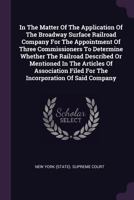 In The Matter Of The Application Of The Broadway Surface Railroad Company For The Appointment Of Three Commissioners To Determine Whether The Railroad Described Or Mentioned In The Articles Of Association Filed For The Incorporation Of Said Company

Scholar SELECT

NEW YORK (STATE). SUPREME COURT